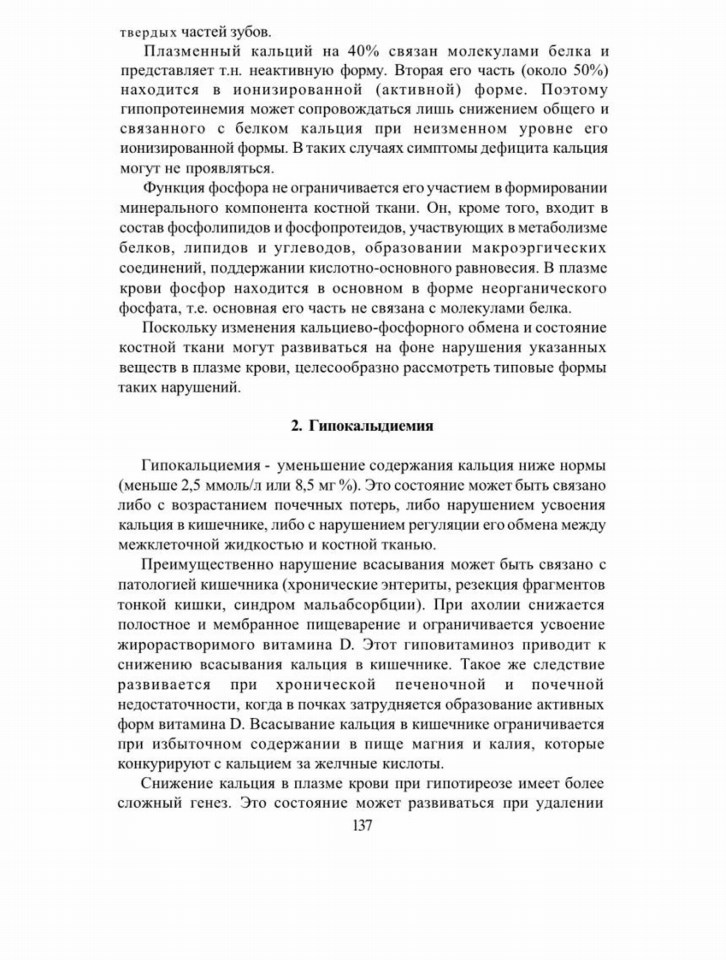 твердых частей зубов.

Плазменный кальций на 40% связан молекулами белка и представляет т.н. неактивную форму. Вторая его часть (около 50%) находится в ионизированной (активной) форме. Поэтому гипопротеинемия может сопровождаться лишь снижением общего и связанного с белком кальция при неизменном уровне его ионизированной формы. В таких случаях симптомы дефицита кальция могут не проявляться.

Функция фосфора не ограничивается его участием в формировании минерального компонента костной ткани. Он, кроме того, входит в состав фосфолипидов и фосфопротеидов, участвующих в метаболизме белков, липидов и углеводов, образовании макроэргических соединений, поддержании кислотно-основного равновесия. В плазме крови фосфор находится в основном в форме неорганического фосфата, т.е. основная его часть не связана с молекулами белка.

Поскольку изменения кальциево-фосфорного обмена и состояние костной ткани могут развиваться на фоне нарушения указанных веществ в плазме крови, целесообразно рассмотреть типовые формы таких нарушений.

2. Гипокальциемия

Гипокальциемия - уменьшение содержания кальция ниже нормы (меньше 2,5 ммоль/л или 8,5 мг %). Это состояние может быть связано либо с возрастанием почечных потерь, либо нарушением усвоения кальция в кишечнике, либо с нарушением регуляции его обмена между межклеточной жидкостью и костной тканью.

Преимущественно нарушение всасывания может быть связано с патологией кишечника (хронические энтериты, резекция фрагментов тонкой кишки, синдром мальабсорбции). При ахолии снижается полостное и мембранное пищеварение и ограничивается усвоение жирорастворимого витамина D. Этот гиповитаминоз приводит к снижению всасывания кальция в кишечнике. Такое же следствие развивается при хронической печеночной и почечной недостаточности, когда в почках затрудняется образование активных форм витамина D. Всасывание кальция в кишечнике ограничивается при избыточном содержании в пище магния и калия, которые конкурируют с кальцием за желчные кислоты.

Снижение кальция в плазме крови при гипотиреозе имеет более сложный генез. Это состояние может развиваться при удалении

137